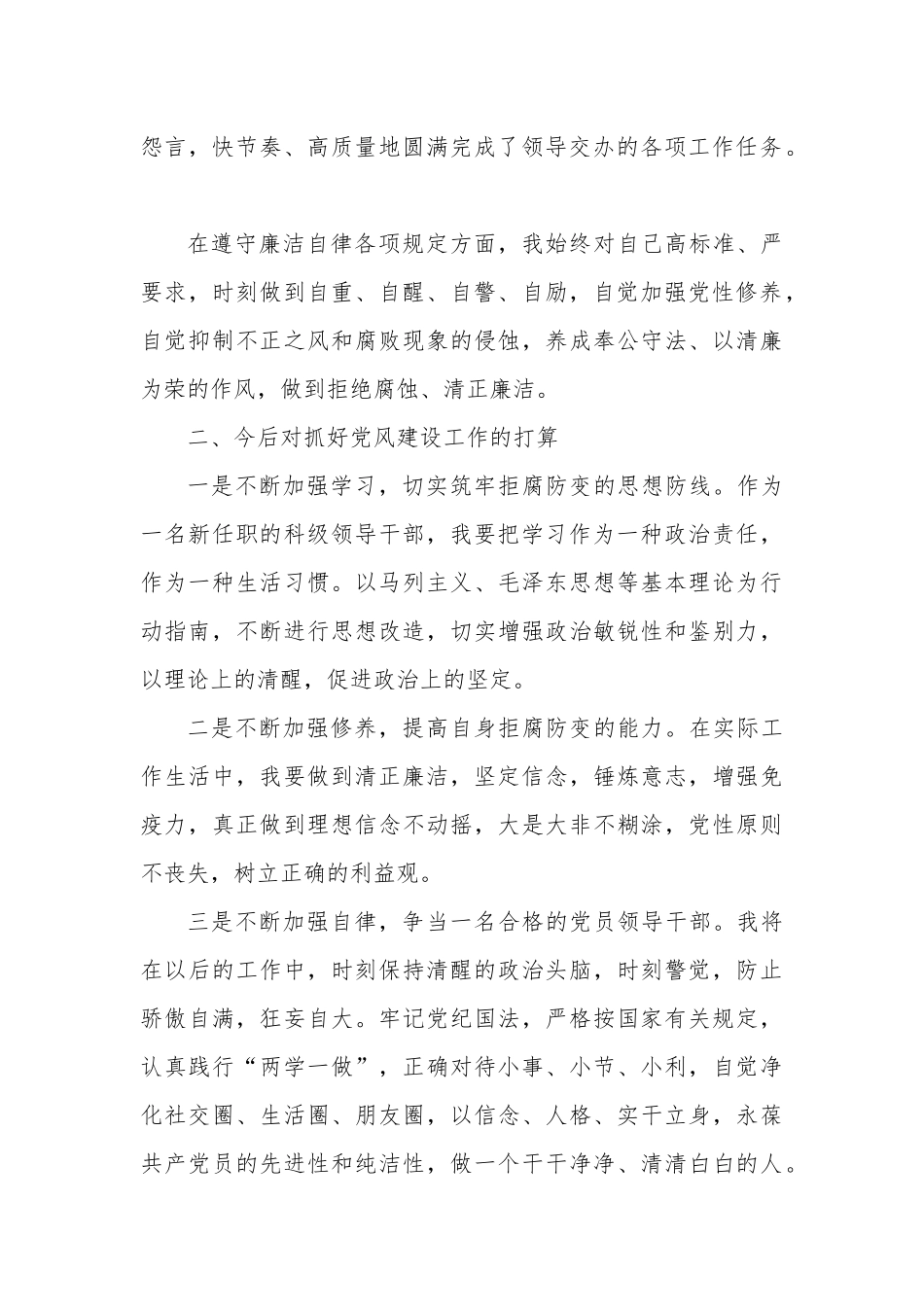 怨言，快节奏、高质量地圆满完成了领导交办的各项工作任务。

在遵守廉洁自律各项规定方面，我始终对自己高标准、严要求，时刻做到自重、自醒、自警、自励，自觉加强党性修养，自觉抑制不正之风和腐败现象的侵蚀，养成奉公守法、以清廉为荣的作风，做到拒绝腐蚀、清正廉洁。

二、今后对抓好党风建设工作的打算

一是不断加强学习，切实筑牢拒腐防变的思想防线。作为一名新任职的科级领导干部，我要把学习作为一种政治责任，作为一种生活习惯。以马列主义、毛泽东思想等基本理论为行动指南，不断进行思想改造，切实增强政治敏锐性和鉴别力，以理论上的清醒，促进政治上的坚定。

二是不断加强修养，提高自身拒腐防变的能力。在实际工作生活中，我要做到清正廉洁，坚定信念，锤炼意志，增强免疫力，真正做到理想信念不动摇，大是大非不糊涂，党性原则不丧失，树立正确的利益观。

三是不断加强自律，争当一名合格的党员领导干部。我将在以后的工作中，时刻保持清醒的政治头脑，时刻警觉，防止骄傲自满，狂妄自大。牢记党纪国法，严格按国家有关规定，认真践行“两学一做”，正确对待小事、小节、小利，自觉净化社交圈、生活圈、朋友圈，以信念、人格、实干立身，永葆共产党员的先进性和纯洁性，做一个干干净净、清清白白的人。